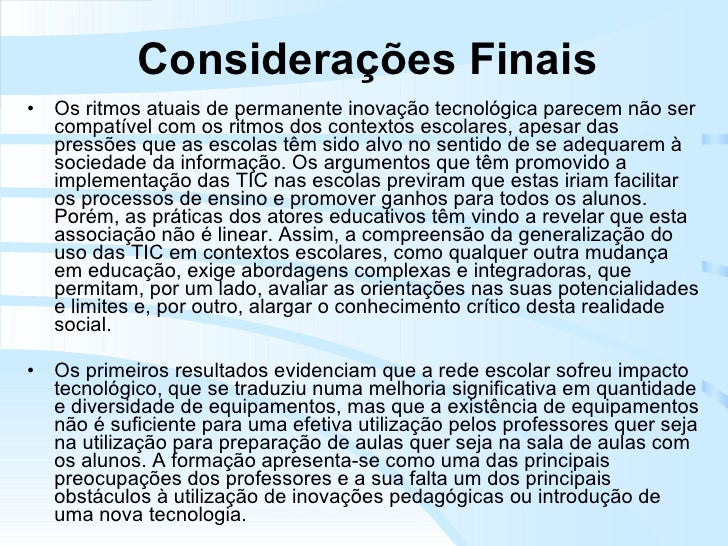 Considerações Finais

• Os ritmos atuais de permanente inovação tecnológica parecem não ser compatível com os ritmos dos contextos escolares, apesar das pressões que as escolas têm sido alvo no sentido de se adequarem à sociedade da informação. Os argumentos que têm promovido a implementação das TIC nas escolas previram que estas iriam facilitar os processos de ensino e promover ganhos para todos os alunos. Porém, as práticas dos atores educativos têm vindo a revelar que esta associação não é linear. Assim, a compreensão da generalização do uso das TIC em contextos escolares, como qualquer outra mudança em educação, exige abordagens complexas e integradoras, que permitam, por um lado, avaliar as orientações nas suas potencialidades e limites e, por outro, alargar o conhecimento crítico desta realidade social.

• Os primeiros resultados evidenciam que a rede escolar sofreu impacto tecnológico, que se traduziu numa melhoria significativa em quantidade e diversidade de equipamentos, mas que a existência de equipamentos não é suficiente para uma efetiva utilização pelos professores quer seja na utilização para preparação de aulas quer seja na sala de aulas com os alunos. A formação apresenta-se como uma das principais preocupações dos professores e a sua falta um dos principais obstáculos à utilização de inovações pedagógicas ou introdução de uma nova tecnologia.